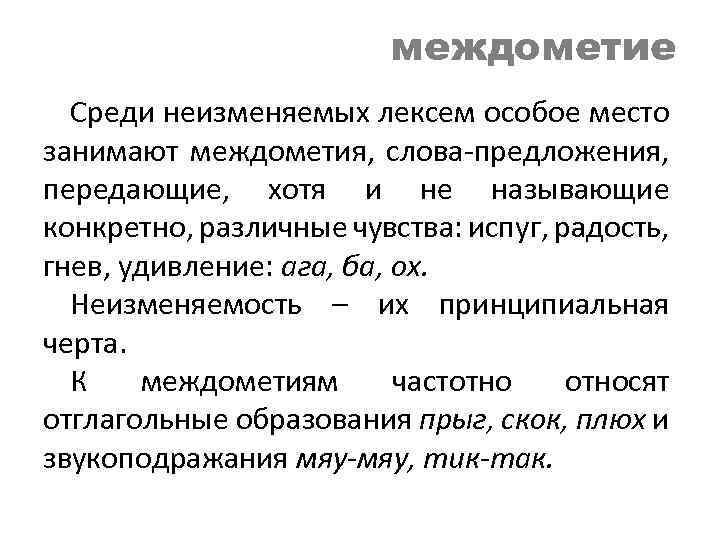 междометие

Среди неизменяемых лексем особое место занимают междометия, слова-предложения, передающие, хотя и не называющие конкретно, различные чувства: испуг, радость, гнев, удивление: ага, ба, ох.

Неизменяемость – их принципиальная черта.

К междометиям частотно относят отглагольные образования прыг, скок, плюх и звукоподражания мяу-мяу, тик-так.